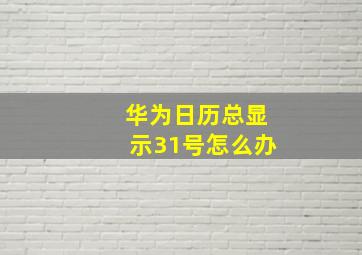 华为日历总显示31号怎么办